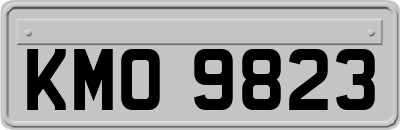 KMO 9823